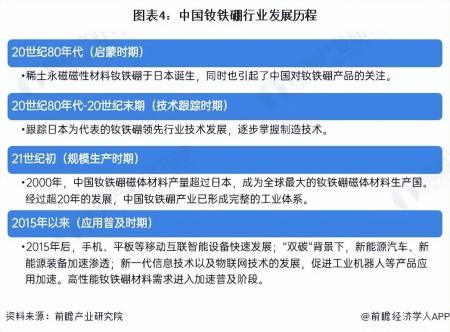 图表4：中国钕铁硼行业发展历程

20世纪80年代（启蒙时期）

•稀土永磁磁性材料钕铁硼于日本诞生，同时也引起了中国对钕铁硼产品的关注。

20世纪80年代-20世纪末期（技术跟踪时期）

•跟踪日本为代表的钕铁硼领先行业技术发展，逐步掌握制造技术。

21世纪初（规模生产时期）

•2000年，中国钕铁硼磁体材料产量超过日本，成为全球最大的钕铁硼磁体材料生产国。经过超20年的发展，中国钕铁硼产业已形成完整的工业体系。

2015年以来（应用普及时期）

•2015年后，手机、平板等移动互联智能设备快速发展；"双碳"背景下，新能源汽车、新能源装备加速渗透；新一代信息技术以及物联网技术的发展，促进工业机器人等产品应用加速。高性能钕铁硼材料需求进入加速普及阶段。

资料来源：前瞻产业研究院

@前瞻经济学人APP